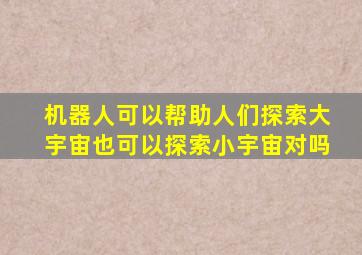 机器人可以帮助人们探索大宇宙也可以探索小宇宙对吗